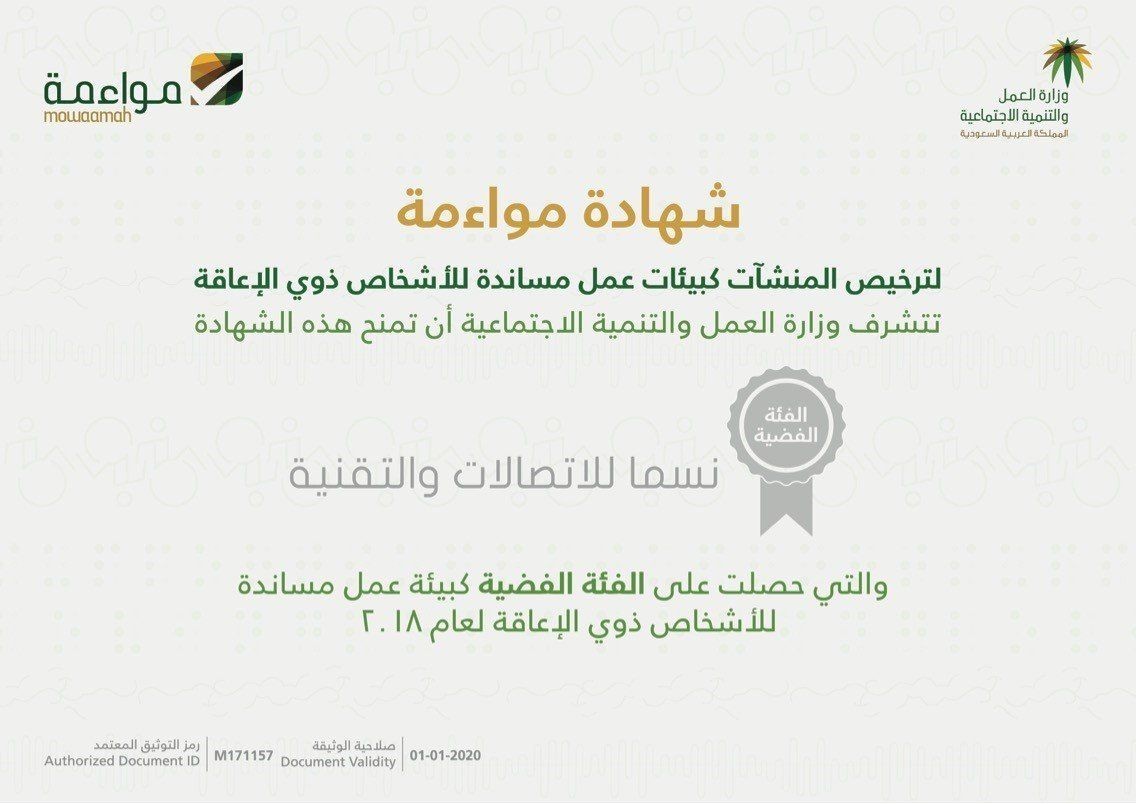 وزارة العمل
والتنمية الاجتماعية
المملكة العربية السعودية

مواءمة
mowaamah

شهادة مواءمة

لترخيص المنشآت كبيئات عمل مساندة للأشخاص ذوي الإعاقة

تتشرف وزارة العمل والتنمية الاجتماعية أن تمنح هذه الشهادة

الفئة
الفضية

نسما للاتصالات والتقنية

والتي حصلت على الفئة الفضية كبيئة عمل مساندة
للأشخاص ذوي الإعاقة لعام ٢٠١٨

رمز التوثيق المعتمد
Authorized Document ID
M171157

صلاحية الوثيقة
Document Validity
01-01-2020